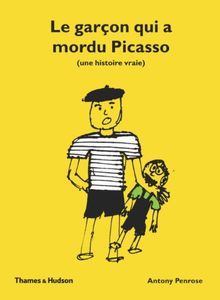 Le garçon qui a mordu Picasso
(une histoire vraie)

Thames & Hudson

Antony Penrose